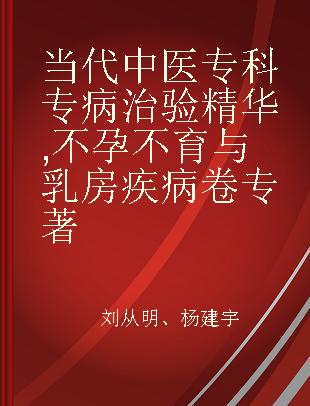 当代中医专科专病治验精华,不孕不育与乳房疾病卷专著

刘从明、杨建宇